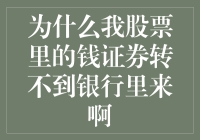 为什么我股票里的钱证券转不到银行里来啊